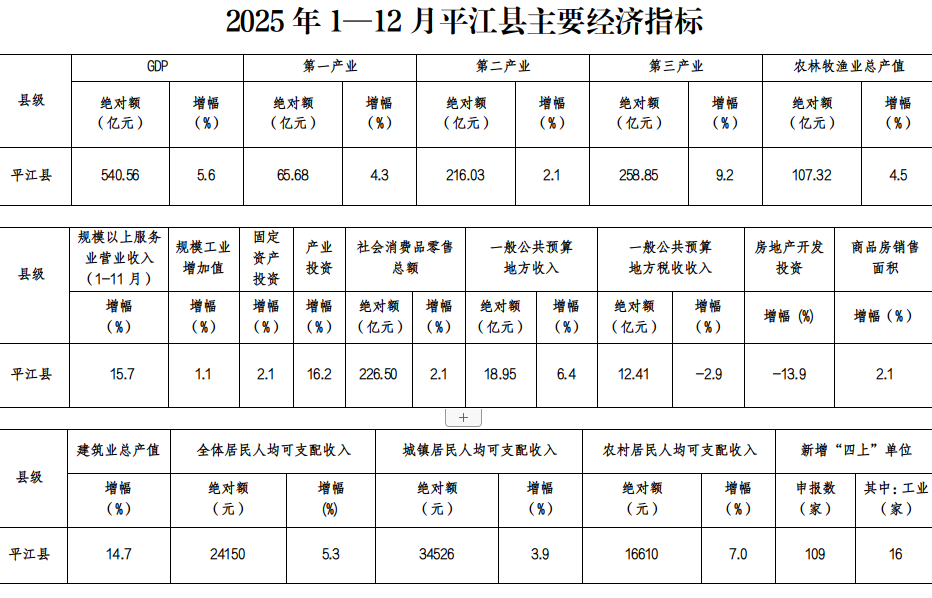 2025 年 1—12 月平江县主要经济指标

| 县级 | GDP 绝对额（亿元） | GDP 增幅（%） | 第一产业 绝对额（亿元） | 第一产业 增幅（%） | 第二产业 绝对额（亿元） | 第二产业 增幅（%） | 第三产业 绝对额（亿元） | 第三产业 增幅（%） | 农林牧渔业总产值 绝对额（亿元） | 农林牧渔业总产值 增幅（%） |
|---|---|---|---|---|---|---|---|---|---|---|
| 平江县 | 540.56 | 5.6 | 65.68 | 4.3 | 216.03 | 2.1 | 258.85 | 9.2 | 107.32 | 4.5 |

| 县级 | 规模以上服务业营业收入（1-11 月） 增幅（%） | 规模工业增加值 增幅（%） | 固定资产投资 增幅（%） | 产业投资 增幅（%） | 社会消费品零售总额 绝对额（亿元） | 社会消费品零售总额 增幅（%） | 一般公共预算地方收入 绝对额（亿元） | 一般公共预算地方收入 增幅（%） | 一般公共预算地方税收收入 绝对额（亿元） | 一般公共预算地方税收收入 增幅（%） | 房地产开发投资 增幅（%） | 商品房销售面积 增幅（%） |
|---|---|---|---|---|---|---|---|---|---|---|---|---|
| 平江县 | 15.7 | 1.1 | 2.1 | 16.2 | 226.50 | 2.1 | 18.95 | 6.4 | 12.41 | -2.9 | -13.9 | 2.1 |

+

| 县级 | 建筑业总产值 增幅（%） | 全体居民人均可支配收入 绝对额（元） | 全体居民人均可支配收入 增幅（%） | 城镇居民人均可支配收入 绝对额（元） | 城镇居民人均可支配收入 增幅（%） | 农村居民人均可支配收入 绝对额（元） | 农村居民人均可支配收入 增幅（%） | 新增“四上”单位 申报数（家） | 新增“四上”单位 其中：工业（家） |
|---|---|---|---|---|---|---|---|---|---|
| 平江县 | 14.7 | 24150 | 5.3 | 34526 | 3.9 | 16610 | 7.0 | 109 | 16 |